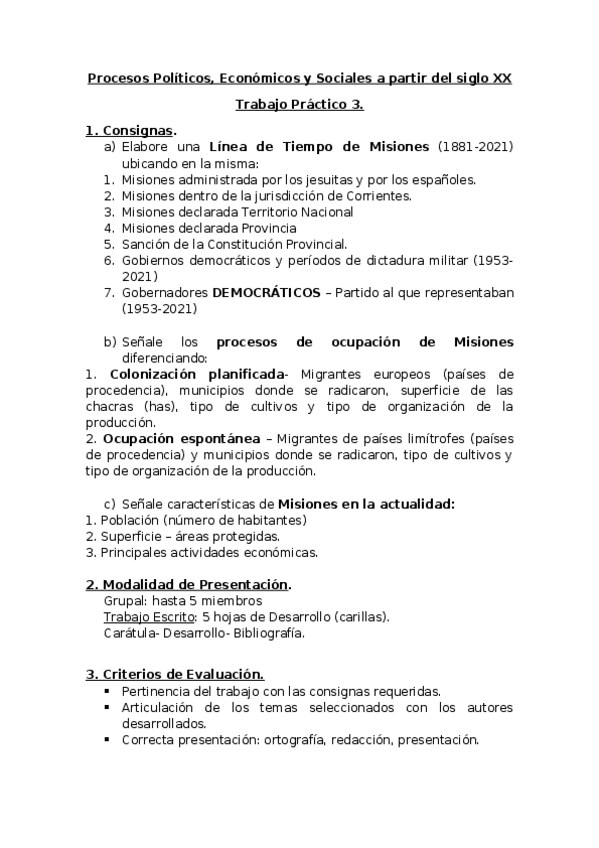 Procesos Políticos, Económicos y Sociales a partir del siglo XX

Trabajo Práctico 3.

1. Consignas.

a) Elabore una Línea de Tiempo de Misiones (1881-2021) ubicando en la misma:
1. Misiones administrada por los jesuitas y por los españoles.
2. Misiones dentro de la jurisdicción de Corrientes.
3. Misiones declarada Territorio Nacional
4. Misiones declarada Provincia
5. Sanción de la Constitución Provincial.
6. Gobiernos democráticos y períodos de dictadura militar (1953-2021)
7. Gobernadores DEMOCRÁTICOS – Partido al que representaban (1953-2021)

b) Señale los procesos de ocupación de Misiones diferenciando:
1. Colonización planificada- Migrantes europeos (países de procedencia), municipios donde se radicaron, superficie de las chacras (has), tipo de cultivos y tipo de organización de la producción.
2. Ocupación espontánea – Migrantes de países limítrofes (países de procedencia) y municipios donde se radicaron, tipo de cultivos y tipo de organización de la producción.

c) Señale características de Misiones en la actualidad:
1. Población (número de habitantes)
2. Superficie – áreas protegidas.
3. Principales actividades económicas.

2. Modalidad de Presentación.
Grupal: hasta 5 miembros
Trabajo Escrito: 5 hojas de Desarrollo (carillas).
Carátula- Desarrollo- Bibliografía.

3. Criterios de Evaluación.
▪ Pertinencia del trabajo con las consignas requeridas.
▪ Articulación de los temas seleccionados con los autores desarrollados.
▪ Correcta presentación: ortografía, redacción, presentación.